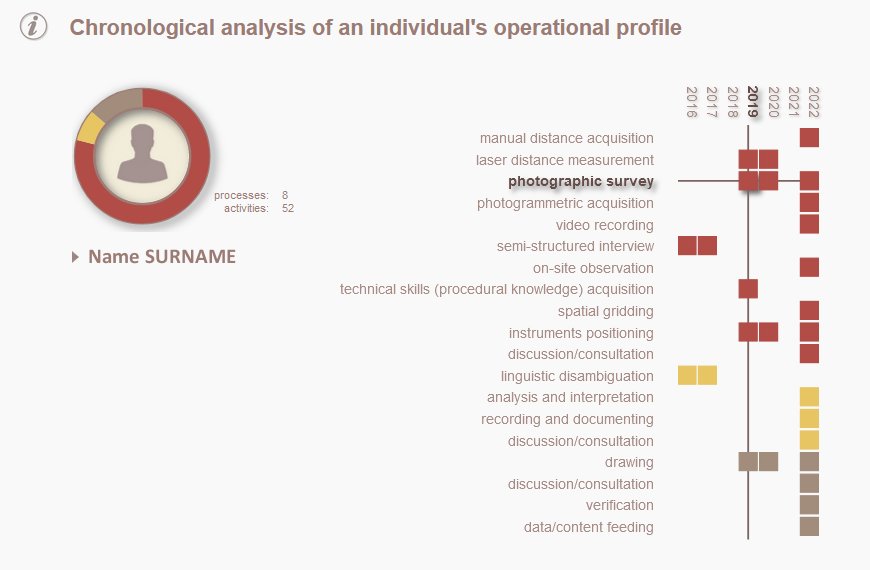 i

Chronological analysis of an individual's operational profile

processes: 8
activities: 52

Name SURNAME

2016 2017 2018 2019 2020 2021 2022

manual distance acquisition
laser distance measurement
photographic survey
photogrammetric acquisition
video recording
semi-structured interview
on-site observation
technical skills (procedural knowledge) acquisition
spatial gridding
instruments positioning
discussion/consultation
linguistic disambiguation
analysis and interpretation
recording and documenting
discussion/consultation
drawing
discussion/consultation
verification
data/content feeding